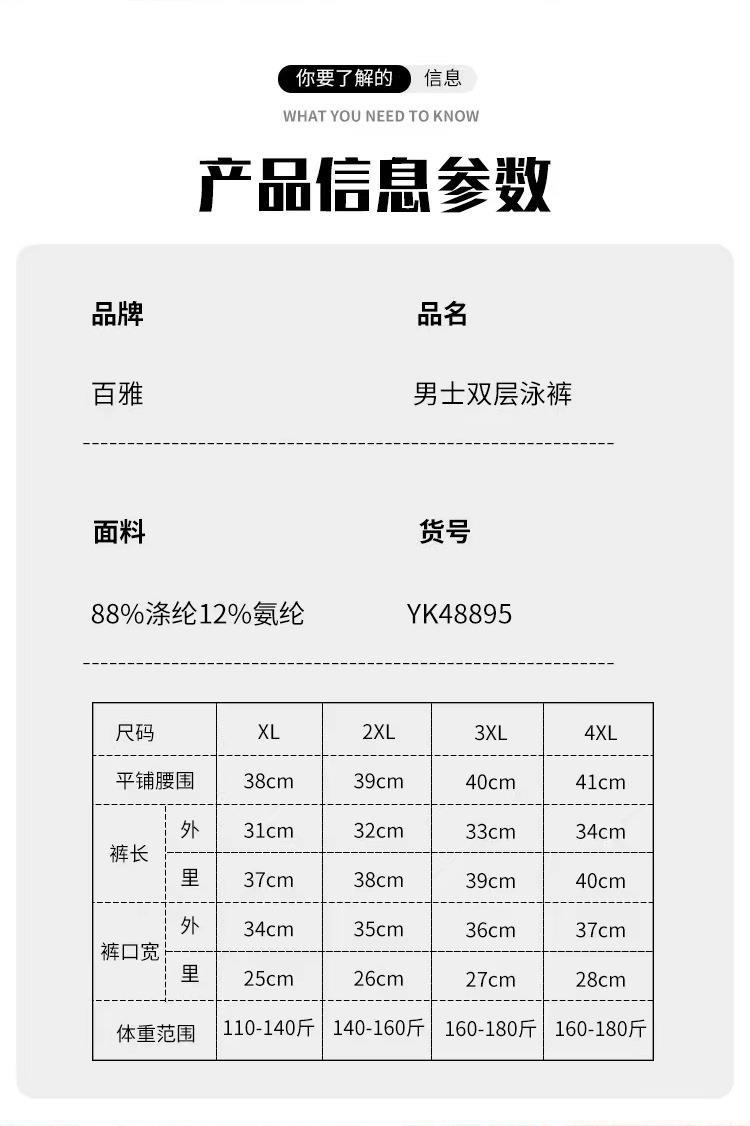 你要了解的 信息
WHAT YOU NEED TO KNOW

产品信息参数

品牌
百雅

品名
男士双层泳裤

面料
88%涤纶12%氨纶

货号
YK48895

| 尺码 | | XL | 2XL | 3XL | 4XL |
|---|---|---|---|---|---|
| 平铺腰围 | | 38cm | 39cm | 40cm | 41cm |
| 裤长 | 外 | 31cm | 32cm | 33cm | 34cm |
| 裤长 | 里 | 37cm | 38cm | 39cm | 40cm |
| 裤口宽 | 外 | 34cm | 35cm | 36cm | 37cm |
| 裤口宽 | 里 | 25cm | 26cm | 27cm | 28cm |
| 体重范围 | | 110-140斤 | 140-160斤 | 160-180斤 | 160-180斤 |